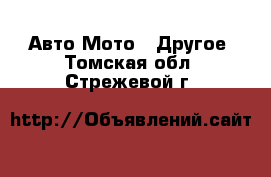 Авто Мото    Другое
Томская обл
Стрежевой г

http://Объявлений.сайт